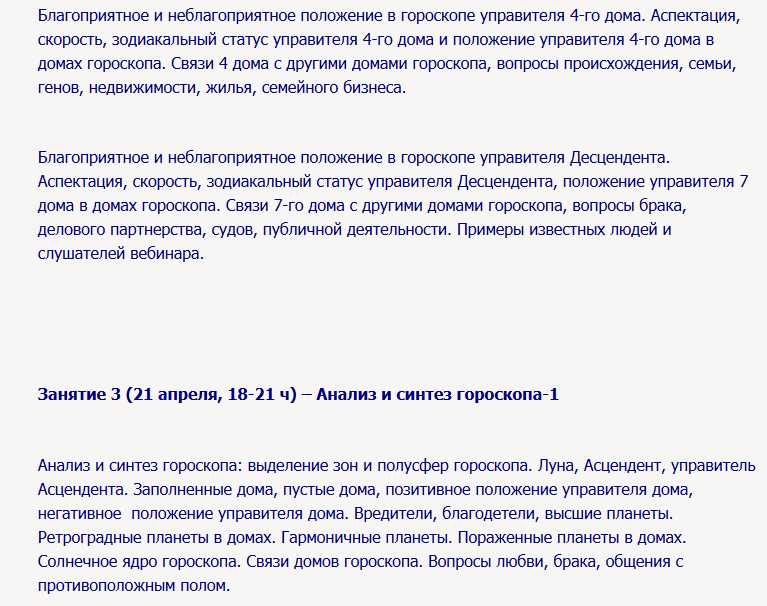 Благоприятное и неблагоприятное положение в гороскопе управителя 4-го дома. Аспектация, скорость, зодиакальный статус управителя 4-го дома и положение управителя 4-го дома в домах гороскопа. Связи 4 дома с другими домами гороскопа, вопросы происхождения, семьи, генов, недвижимости, жилья, семейного бизнеса.

Благоприятное и неблагоприятное положение в гороскопе управителя Десцендента. Аспектация, скорость, зодиакальный статус управителя Десцендента, положение управителя 7 дома в домах гороскопа. Связи 7-го дома с другими домами гороскопа, вопросы брака, делового партнерства, судов, публичной деятельности. Примеры известных людей и слушателей вебинара.

Занятие 3 (21 апреля, 18-21 ч) – Анализ и синтез гороскопа-1

Анализ и синтез гороскопа: выделение зон и полусфер гороскопа. Луна, Асцендент, управитель Асцендента. Заполненные дома, пустые дома, позитивное положение управителя дома, негативное положение управителя дома. Вредители, благодетели, высшие планеты. Ретроградные планеты в домах. Гармоничные планеты. Пораженные планеты в домах. Солнечное ядро гороскопа. Связи домов гороскопа. Вопросы любви, брака, общения с противоположным полом.